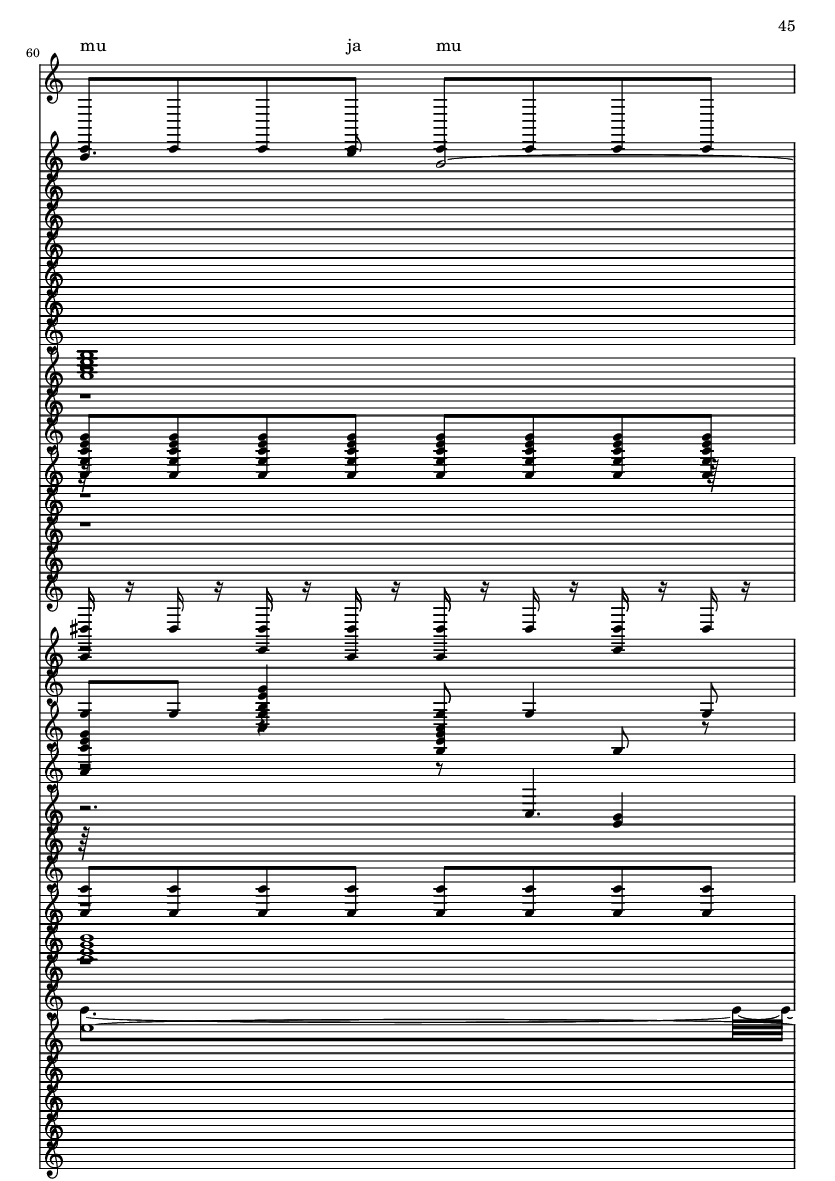 45

60

mu ja mu